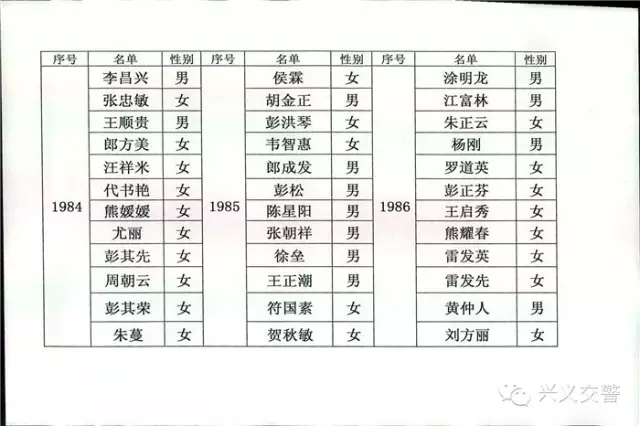 | 序号 | 名单 | 性别 | 序号 | 名单 | 性别 | 序号 | 名单 | 性别 |
|---|---|---|---|---|---|---|---|---|
| 1984 | 李昌兴 | 男 | 1985 | 侯霖 | 女 | 1986 | 涂明龙 | 男 |
| | 张忠敏 | 女 | | 胡金正 | 男 | | 江富林 | 男 |
| | 王顺贵 | 男 | | 彭洪琴 | 女 | | 朱正云 | 女 |
| | 郎方美 | 女 | | 韦智惠 | 女 | | 杨刚 | 男 |
| | 汪祥米 | 女 | | 郎成发 | 男 | | 罗道英 | 女 |
| | 代书艳 | 女 | | 彭松 | 男 | | 彭正芬 | 女 |
| | 熊媛媛 | 女 | | 陈星阳 | 男 | | 王启秀 | 女 |
| | 尤丽 | 女 | | 张朝祥 | 男 | | 熊耀春 | 女 |
| | 彭其先 | 女 | | 徐垒 | 男 | | 雷发英 | 女 |
| | 周朝云 | 女 | | 王正潮 | 男 | | 雷发先 | 女 |
| | 彭其荣 | 女 | | 符国素 | 女 | | 黄仲人 | 男 |
| | 朱蔓 | 女 | | 贺秋敏 | 女 | | 刘方丽 | 女 |

兴义交警